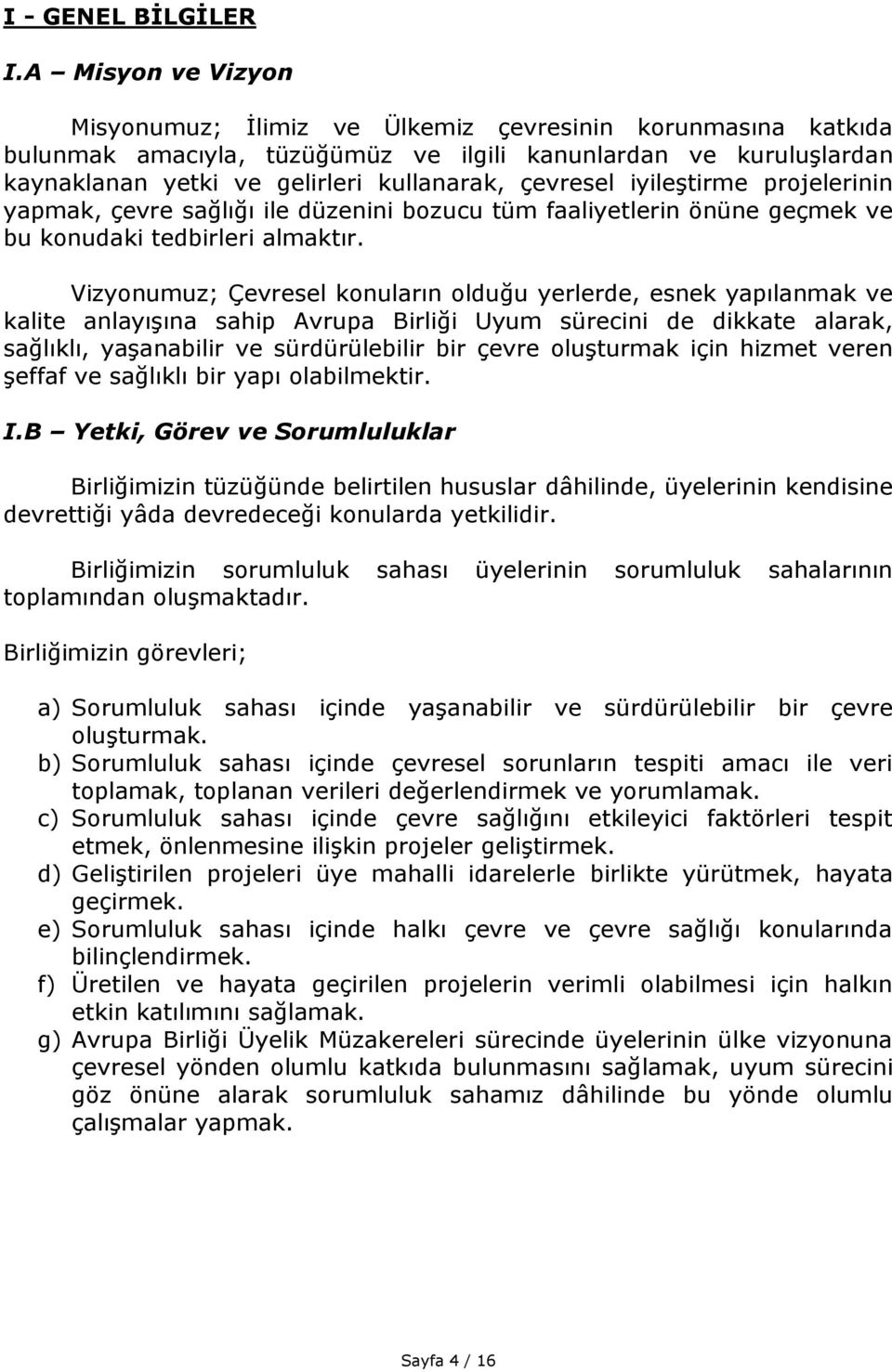 I - GENEL BİLGİLER

I.A – Misyon ve Vizyon

Misyonumuz; İlimiz ve Ülkemiz çevresinin korunmasına katkıda bulunmak amacıyla, tüzüğümüz ve ilgili kanunlardan ve kuruluşlardan kaynaklanan yetki ve gelirleri kullanarak, çevresel iyileştirme projelerinin yapmak, çevre sağlığı ile düzenini bozucu tüm faaliyetlerin önüne geçmek ve bu konudaki tedbirleri almaktır.

Vizyonumuz; Çevresel konuların olduğu yerlerde, esnek yapılanmak ve kalite anlayışına sahip Avrupa Birliği Uyum sürecini de dikkate alarak, sağlıklı, yaşanabilir ve sürdürülebilir bir çevre oluşturmak için hizmet veren şeffaf ve sağlıklı bir yapı olabilmektir.

I.B – Yetki, Görev ve Sorumluluklar

Birliğimizin tüzüğünde belirtilen hususlar dâhilinde, üyelerinin kendisine devrettiği yâda devredeceği konularda yetkilidir.

Birliğimizin sorumluluk sahası üyelerinin sorumluluk sahalarının toplamından oluşmaktadır.

Birliğimizin görevleri;

a) Sorumluluk sahası içinde yaşanabilir ve sürdürülebilir bir çevre oluşturmak.
b) Sorumluluk sahası içinde çevresel sorunların tespiti amacı ile veri toplamak, toplanan verileri değerlendirmek ve yorumlamak.
c) Sorumluluk sahası içinde çevre sağlığını etkileyici faktörleri tespit etmek, önlenmesine ilişkin projeler geliştirmek.
d) Geliştirilen projeleri üye mahalli idarelerle birlikte yürütmek, hayata geçirmek.
e) Sorumluluk sahası içinde halkı çevre ve çevre sağlığı konularında bilinçlendirmek.
f) Üretilen ve hayata geçirilen projelerin verimli olabilmesi için halkın etkin katılımını sağlamak.
g) Avrupa Birliği Üyelik Müzakereleri sürecinde üyelerinin ülke vizyonuna çevresel yönden olumlu katkıda bulunmasını sağlamak, uyum sürecini göz önüne alarak sorumluluk sahamız dâhilinde bu yönde olumlu çalışmalar yapmak.

Sayfa 4 / 16